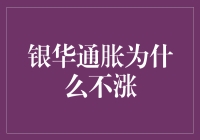 银华通胀为什么不涨